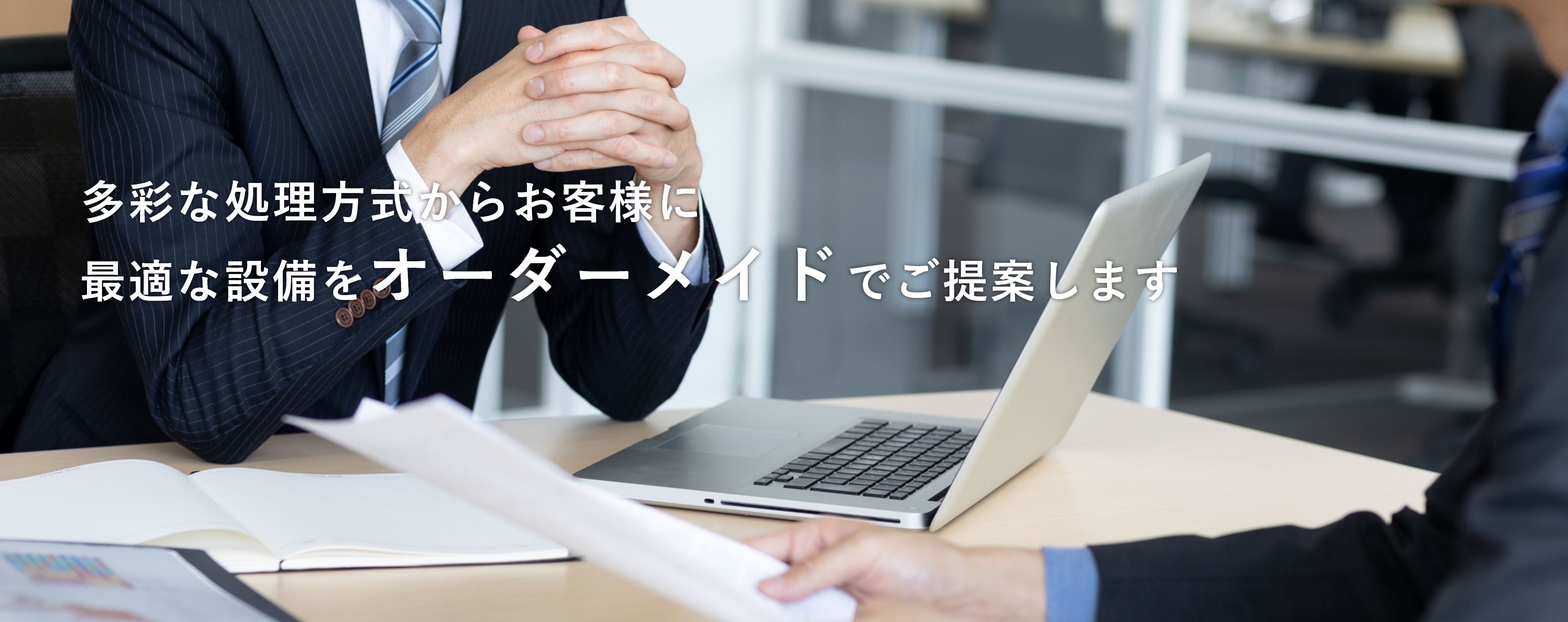 多彩な処理方式からお客様に
最適な設備をオーダーメイドでご提案します